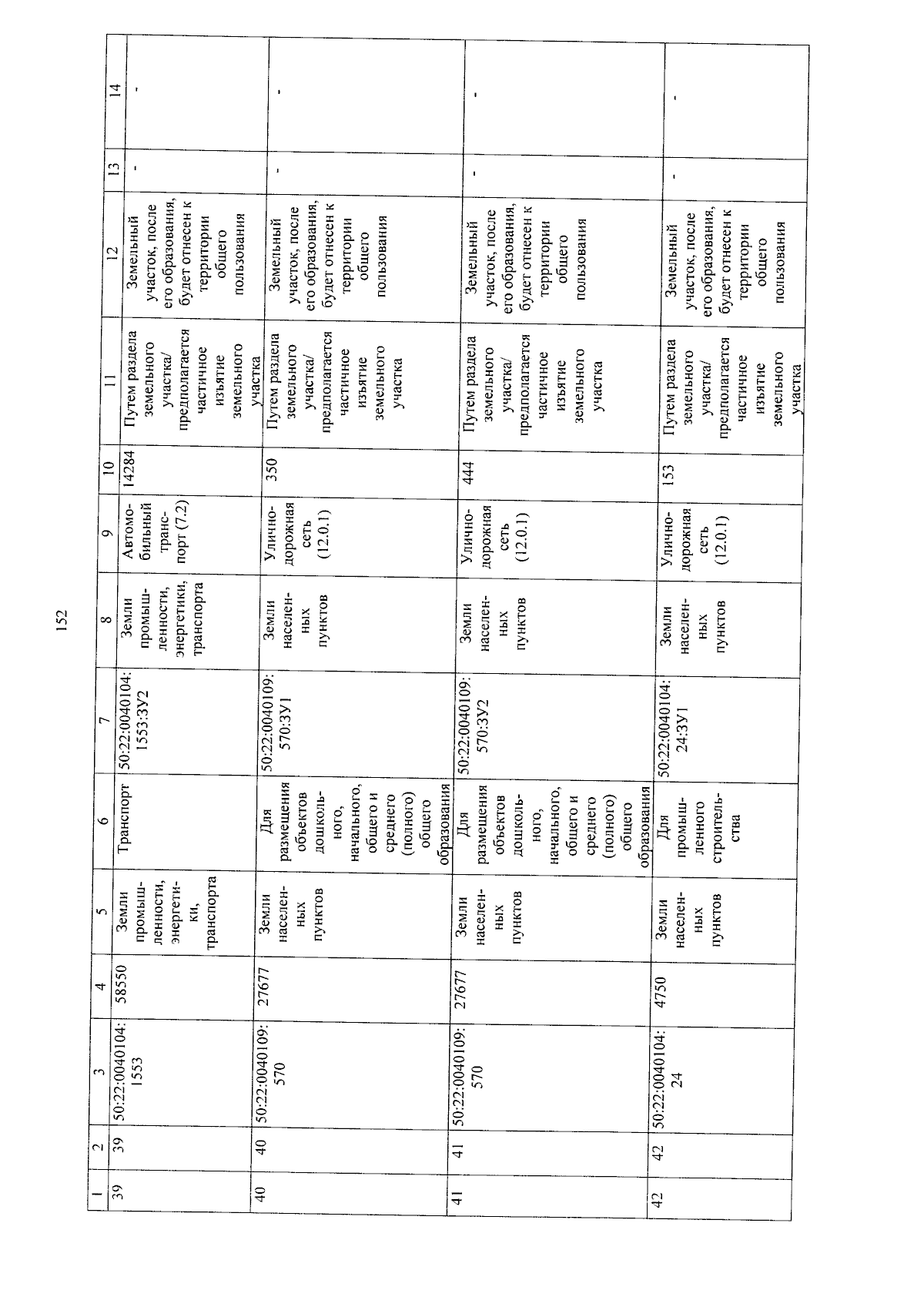 152

| 1 | 2 | 3 | 4 | 5 | 6 | 7 | 8 | 9 | 10 | 11 | 12 | 13 | 14 |
|---|---|---|---|---|---|---|---|---|---|---|---|---|---|
| 39 | 39 | 50:22:0040104:1553 | 58550 | Земли промышленности, энергетики, транспорта | Транспорт | 50:22:0040104:1553:ЗУ2 | Земли промышленности, энергетики, транспорта | Автомобильный транспорт (7.2) | 14284 | Путем раздела земельного участка/ предполагается частичное изъятие земельного участка | Земельный участок, после его образования, будет отнесен к территории общего пользования | - | - |
| 40 | 40 | 50:22:0040109:570 | 27677 | Земли населенных пунктов | Для размещения объектов дошкольного, начального, общего и среднего (полного) общего образования | 50:22:0040109:570:ЗУ1 | Земли населенных пунктов | Улично-дорожная сеть (12.0.1) | 350 | Путем раздела земельного участка/ предполагается частичное изъятие земельного участка | Земельный участок, после его образования, будет отнесен к территории общего пользования | - | - |
| 41 | 41 | 50:22:0040109:570 | 27677 | Земли населенных пунктов | Для размещения объектов дошкольного, начального, общего и среднего (полного) общего образования | 50:22:0040109:570:ЗУ2 | Земли населенных пунктов | Улично-дорожная сеть (12.0.1) | 444 | Путем раздела земельного участка/ предполагается частичное изъятие земельного участка | Земельный участок, после его образования, будет отнесен к территории общего пользования | - | - |
| 42 | 42 | 50:22:0040104:24 | 4750 | Земли населенных пунктов | Для промышленного строительства | 50:22:0040104:24:ЗУ1 | Земли населенных пунктов | Улично-дорожная сеть (12.0.1) | 153 | Путем раздела земельного участка/ предполагается частичное изъятие земельного участка | Земельный участок, после его образования, будет отнесен к территории общего пользования | - | - |